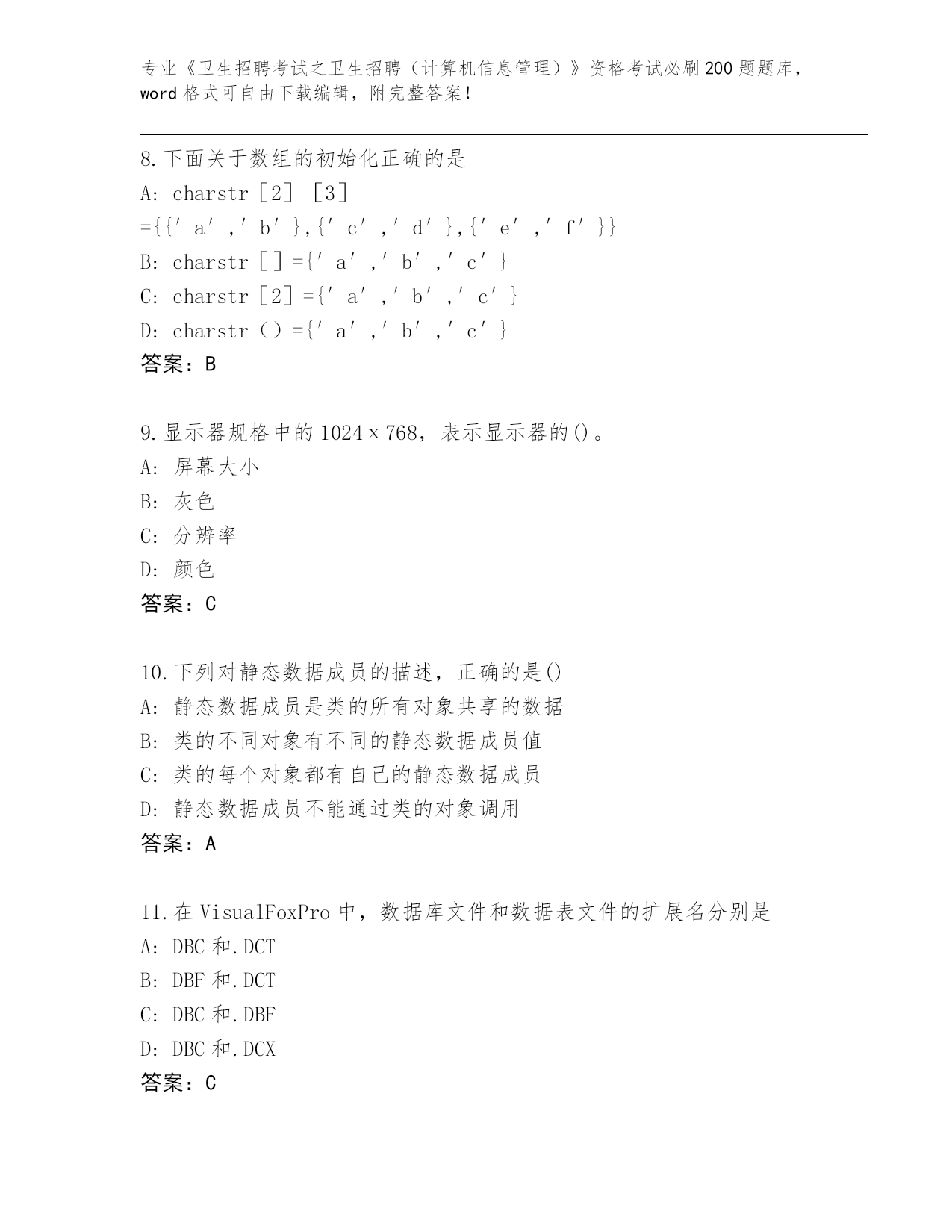 专业《卫生招聘考试之卫生招聘（计算机信息管理）》资格考试必刷200题题库，word格式可自由下载编辑，附完整答案！

8.下面关于数组的初始化正确的是
A: charstr［2］［3］={{′a′,′b′},{′c′,′d′},{′e′,′f′}}
B: charstr［］={′a′,′b′,′c′}
C: charstr［2］={′a′,′b′,′c′}
D: charstr（）={′a′,′b′,′c′}
答案：B

9.显示器规格中的1024x768，表示显示器的()。
A: 屏幕大小
B: 灰色
C: 分辨率
D: 颜色
答案：C

10.下列对静态数据成员的描述，正确的是()
A: 静态数据成员是类的所有对象共享的数据
B: 类的不同对象有不同的静态数据成员值
C: 类的每个对象都有自己的静态数据成员
D: 静态数据成员不能通过类的对象调用
答案：A

11.在VisualFoxPro中，数据库文件和数据表文件的扩展名分别是
A: DBC和.DCT
B: DBF和.DCT
C: DBC和.DBF
D: DBC和.DCX
答案：C